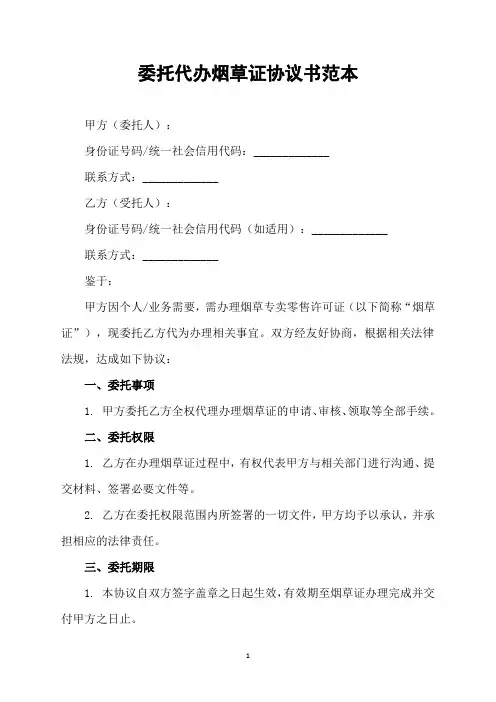 委托代办烟草证协议书范本

甲方（委托人）：

身份证号码/统一社会信用代码：______________

联系方式：______________

乙方（受托人）：

身份证号码/统一社会信用代码（如适用）：______________

联系方式：______________

鉴于：

甲方因个人/业务需要，需办理烟草专卖零售许可证（以下简称“烟草证”），现委托乙方代为办理相关事宜。双方经友好协商，根据相关法律法规，达成如下协议：

一、委托事项

1. 甲方委托乙方全权代理办理烟草证的申请、审核、领取等全部手续。

二、委托权限

1. 乙方在办理烟草证过程中，有权代表甲方与相关部门进行沟通、提交材料、签署必要文件等。

2. 乙方在委托权限范围内所签署的一切文件，甲方均予以承认，并承担相应的法律责任。

三、委托期限

1. 本协议自双方签字盖章之日起生效，有效期至烟草证办理完成并交付甲方之日止。

1